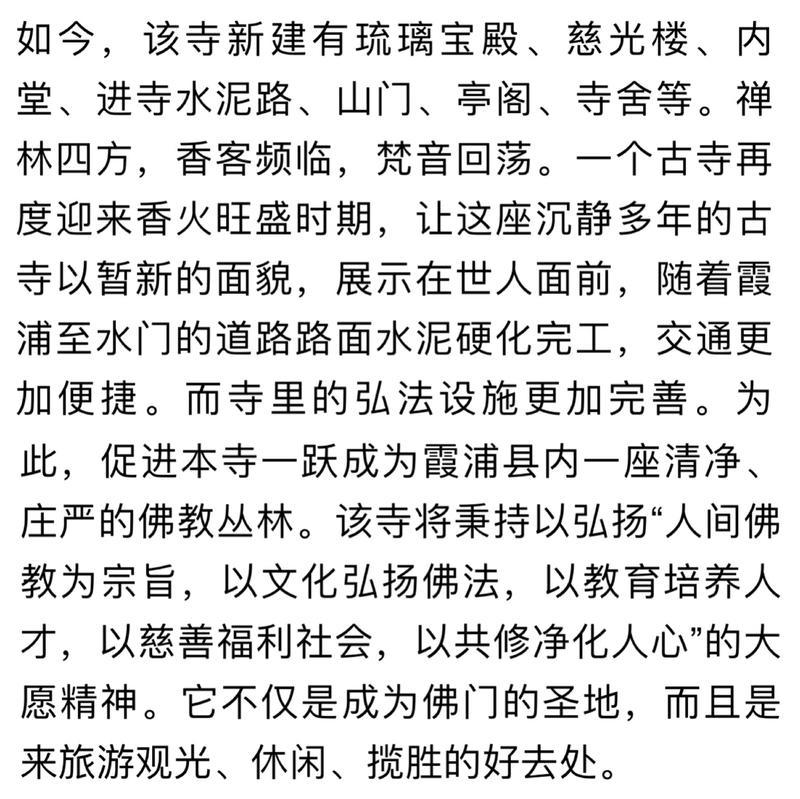 如今，该寺新建有琉璃宝殿、慈光楼、内堂、进寺水泥路、山门、亭阁、寺舍等。禅林四方，香客频临，梵音回荡。一个古寺再度迎来香火旺盛时期，让这座沉静多年的古寺以暂新的面貌，展示在世人面前，随着霞浦至水门的道路路面水泥硬化完工，交通更加便捷。而寺里的弘法设施更加完善。为此，促进本寺一跃成为霞浦县内一座清净、庄严的佛教丛林。该寺将秉持以弘扬“人间佛教为宗旨，以文化弘扬佛法，以教育培养人才，以慈善福利社会，以共修净化人心”的大愿精神。它不仅是成为佛门的圣地，而且是来旅游观光、休闲、揽胜的好去处。